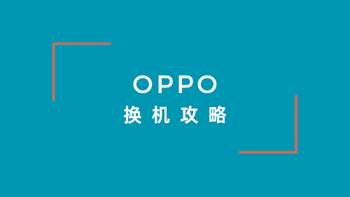 OPPO
换机攻略